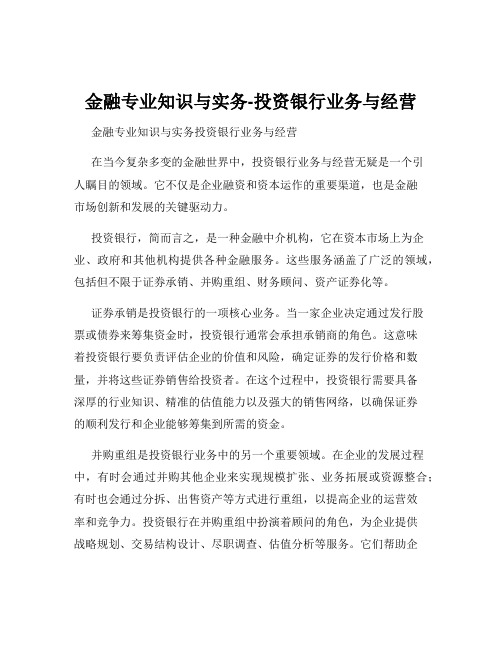 金融专业知识与实务-投资银行业务与经营

金融专业知识与实务投资银行业务与经营

在当今复杂多变的金融世界中，投资银行业务与经营无疑是一个引人瞩目的领域。它不仅是企业融资和资本运作的重要渠道，也是金融市场创新和发展的关键驱动力。

投资银行，简而言之，是一种金融中介机构，它在资本市场上为企业、政府和其他机构提供各种金融服务。这些服务涵盖了广泛的领域，包括但不限于证券承销、并购重组、财务顾问、资产证券化等。

证券承销是投资银行的一项核心业务。当一家企业决定通过发行股票或债券来筹集资金时，投资银行通常会承担承销商的角色。这意味着投资银行要负责评估企业的价值和风险，确定证券的发行价格和数量，并将这些证券销售给投资者。在这个过程中，投资银行需要具备深厚的行业知识、精准的估值能力以及强大的销售网络，以确保证券的顺利发行和企业能够筹集到所需的资金。

并购重组是投资银行业务中的另一个重要领域。在企业的发展过程中，有时会通过并购其他企业来实现规模扩张、业务拓展或资源整合；有时也会通过分拆、出售资产等方式进行重组，以提高企业的运营效率和竞争力。投资银行在并购重组中扮演着顾问的角色，为企业提供战略规划、交易结构设计、尽职调查、估值分析等服务。它们帮助企